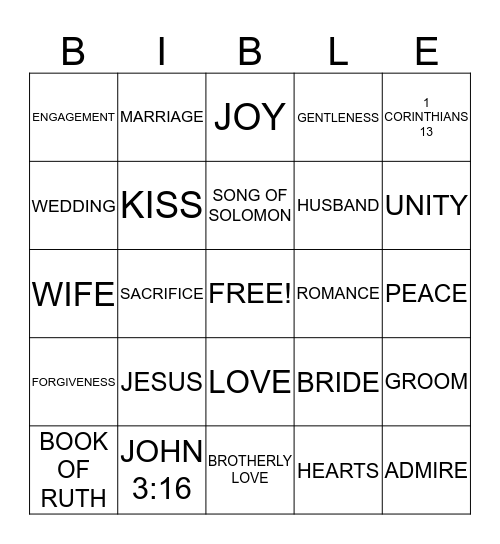 | B | I | B | L | E |
|---|---|---|---|---|
| ENGAGEMENT | MARRIAGE | JOY | GENTLENESS | 1 CORINTHIANS 13 |
| WEDDING | KISS | SONG OF SOLOMON | HUSBAND | UNITY |
| WIFE | SACRIFICE | FREE! | ROMANCE | PEACE |
| FORGIVENESS | JESUS | LOVE | BRIDE | GROOM |
| BOOK OF RUTH | JOHN 3:16 | BROTHERLY LOVE | HEARTS | ADMIRE |